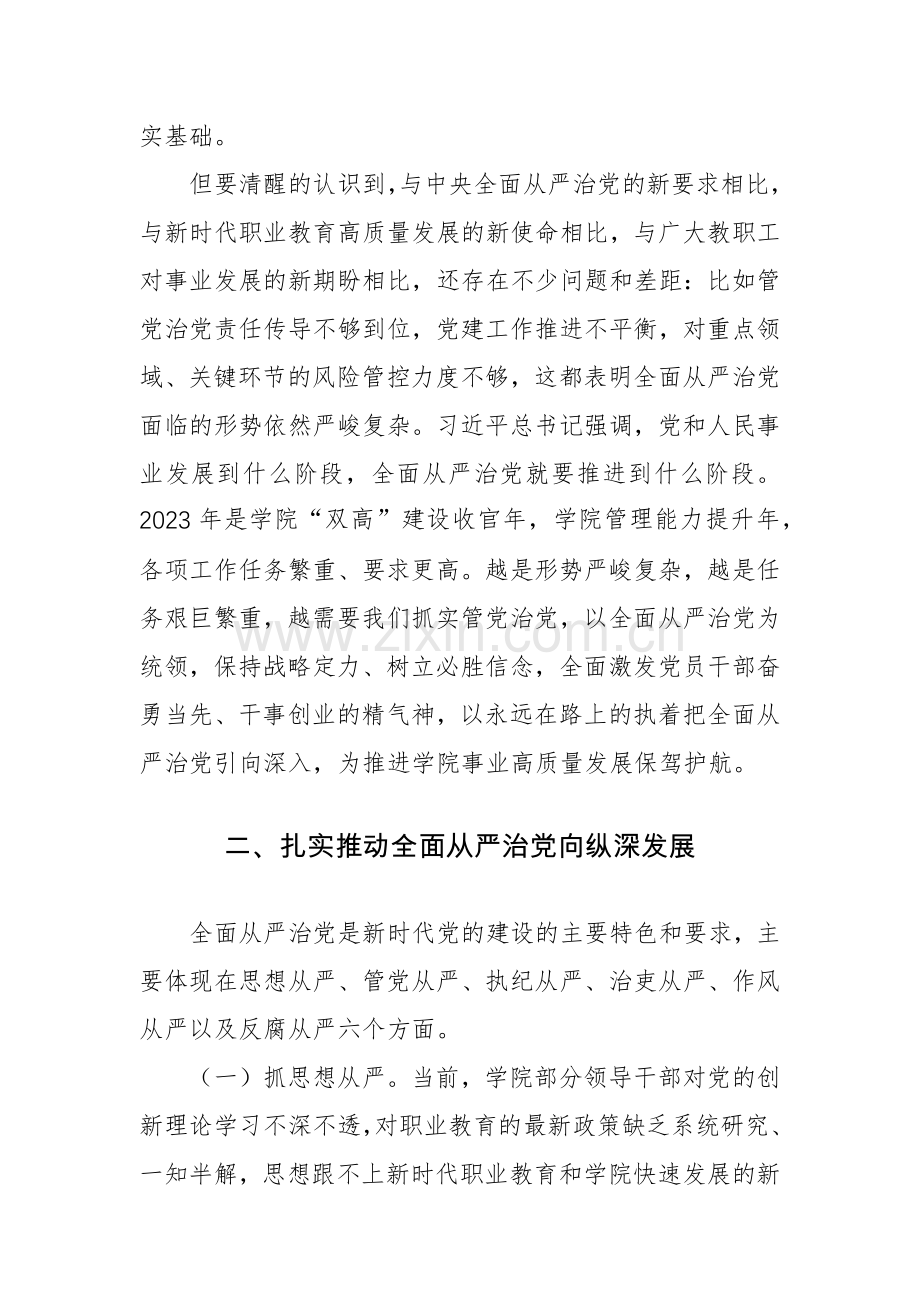 实基础。

但要清醒的认识到,与中央全面从严治党的新要求相比，与新时代职业教育高质量发展的新使命相比，与广大教职工对事业发展的新期盼相比，还存在不少问题和差距：比如管党治党责任传导不够到位，党建工作推进不平衡，对重点领域、关键环节的风险管控力度不够，这都表明全面从严治党面临的形势依然严峻复杂。习近平总书记强调，党和人民事业发展到什么阶段，全面从严治党就要推进到什么阶段。2023年是学院“双高”建设收官年，学院管理能力提升年，各项工作任务繁重、要求更高。越是形势严峻复杂，越是任务艰巨繁重，越需要我们抓实管党治党，以全面从严治党为统领，保持战略定力、树立必胜信念，全面激发党员干部奋勇当先、干事创业的精气神，以永远在路上的执着把全面从严治党引向深入，为推进学院事业高质量发展保驾护航。

二、扎实推动全面从严治党向纵深发展

全面从严治党是新时代党的建设的主要特色和要求，主要体现在思想从严、管党从严、执纪从严、治吏从严、作风从严以及反腐从严六个方面。

（一）抓思想从严。当前，学院部分领导干部对党的创新理论学习不深不透,对职业教育的最新政策缺乏系统研究、一知半解，思想跟不上新时代职业教育和学院快速发展的新

www.zixin.com.cn